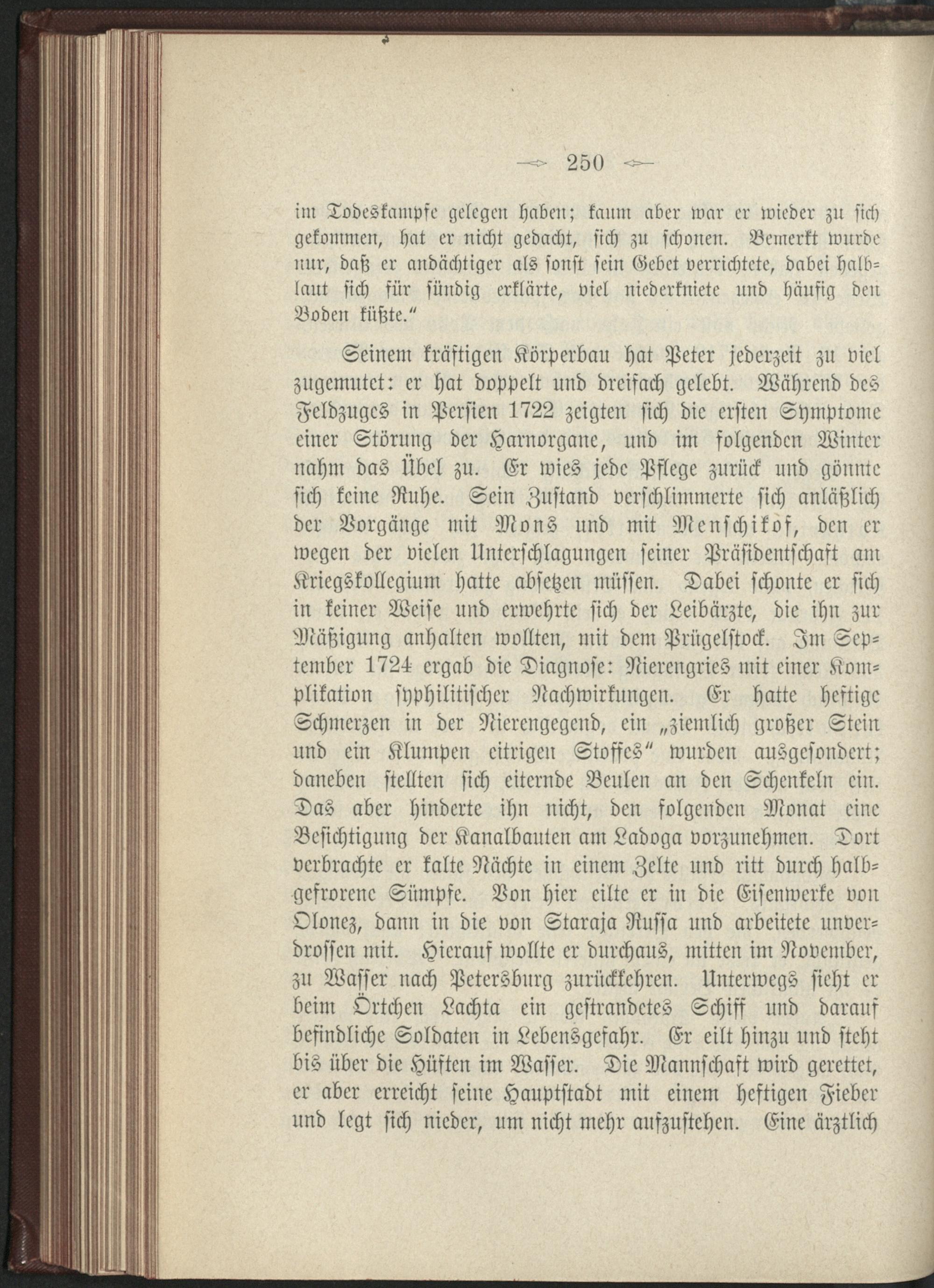 250

im Todeskampfe gelegen haben; kaum aber war er wieder zu sich gekommen, hat er nicht gedacht, sich zu schonen. Bemerkt wurde nur, daß er andächtiger als sonst sein Gebet verrichtete, dabei halblaut sich für sündig erklärte, viel niederkniete und häufig den Boden küßte."

Seinem kräftigen Körperbau hat Peter jederzeit zu viel zugemutet: er hat doppelt und dreifach gelebt. Während des Feldzuges in Persien 1722 zeigten sich die ersten Symptome einer Störung der Harnorgane, und im folgenden Winter nahm das Übel zu. Er wies jede Pflege zurück und gönnte sich keine Ruhe. Sein Zustand verschlimmerte sich anläßlich der Vorgänge mit Mons und mit Menschikof, den er wegen der vielen Unterschlagungen seiner Präsidentschaft am Kriegskollegium hatte absetzen müssen. Dabei schonte er sich in keiner Weise und erwehrte sich der Leibärzte, die ihn zur Mäßigung anhalten wollten, mit dem Prügelstock. Im September 1724 ergab die Diagnose: Nierengries mit einer Komplikation syphilitischer Nachwirkungen. Er hatte heftige Schmerzen in der Nierengegend, ein „ziemlich großer Stein und ein Klumpen eitrigen Stoffes" wurden ausgesondert; daneben stellten sich eiternde Beulen an den Schenkeln ein. Das aber hinderte ihn nicht, den folgenden Monat eine Besichtigung der Kanalbauten am Ladoga vorzunehmen. Dort verbrachte er kalte Nächte in einem Zelte und ritt durch halbgefrorene Sümpfe. Von hier eilte er in die Eisenwerke von Olonez, dann in die von Staraja Russa und arbeitete unverdrossen mit. Hierauf wollte er durchaus, mitten im November, zu Wasser nach Petersburg zurückkehren. Unterwegs sieht er beim Örtchen Lachta ein gestrandetes Schiff und darauf befindliche Soldaten in Lebensgefahr. Er eilt hinzu und steht bis über die Hüften im Wasser. Die Mannschaft wird gerettet, er aber erreicht seine Hauptstadt mit einem heftigen Fieber und legt sich nieder, um nicht mehr aufzustehen. Eine ärztlich